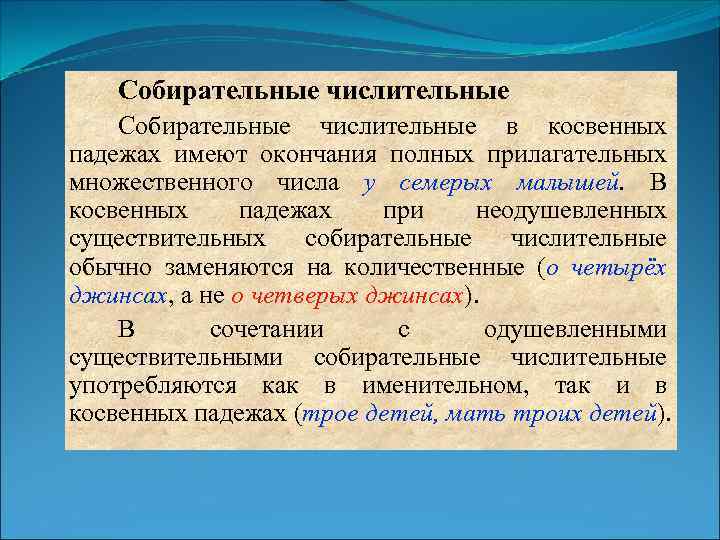 Собирательные числительные

Собирательные числительные в косвенных падежах имеют окончания полных прилагательных множественного числа у семерых малышей. В косвенных падежах при неодушевленных существительных собирательные числительные обычно заменяются на количественные (о четырёх джинсах, а не о четверых джинсах).

В сочетании с одушевленными существительными собирательные числительные употребляются как в именительном, так и в косвенных падежах (трое детей, мать троих детей).